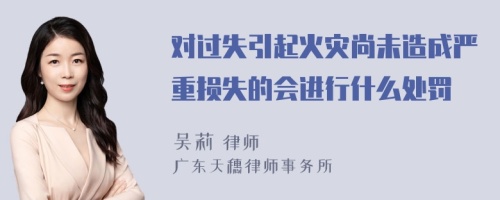 对过失引起火灾尚未造成严重损失的会进行什么处罚

吴莉 律师
广东天穗律师事务所